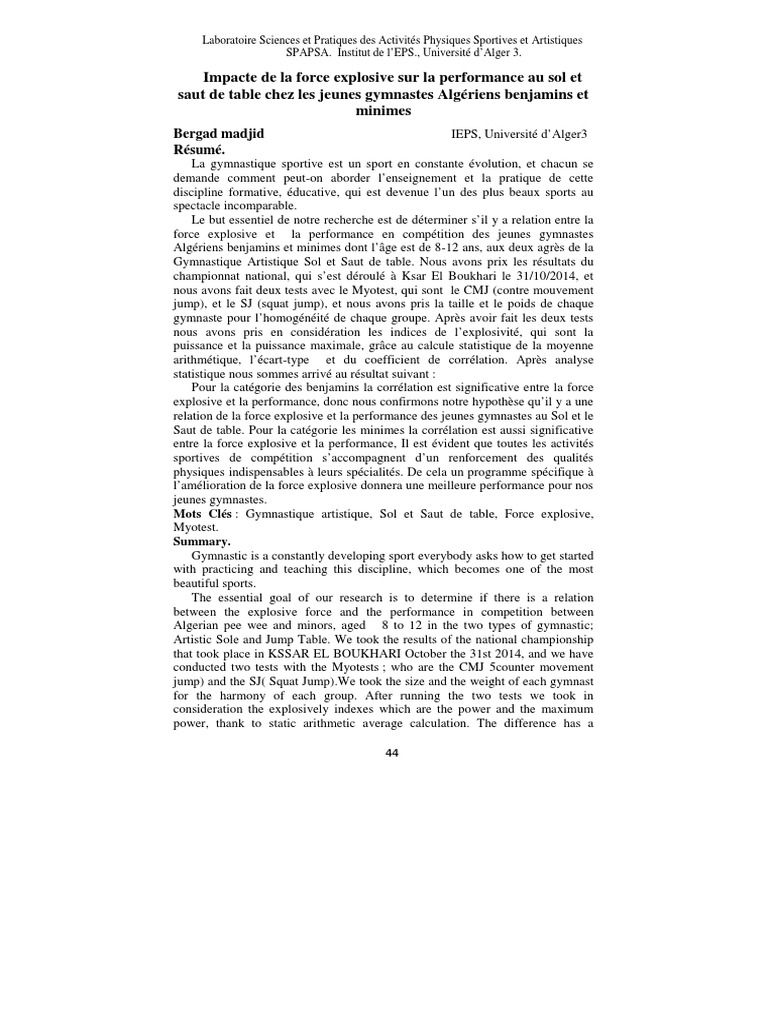 Laboratoire Sciences et Pratiques des Activités Physiques Sportives et Artistiques SPAPSA. Institut de l'EPS., Université d'Alger 3.

Impacte de la force explosive sur la performance au sol et saut de table chez les jeunes gymnastes Algériens benjamins et minimes

Bergad madjid IEPS, Université d'Alger3

Résumé.

La gymnastique sportive est un sport en constante évolution, et chacun se demande comment peut-on aborder l'enseignement et la pratique de cette discipline formative, éducative, qui est devenue l'un des plus beaux sports au spectacle incomparable.

Le but essentiel de notre recherche est de déterminer s'il y a relation entre la force explosive et la performance en compétition des jeunes gymnastes Algériens benjamins et minimes dont l'âge est de 8-12 ans, aux deux agrès de la Gymnastique Artistique Sol et Saut de table. Nous avons prix les résultats du championnat national, qui s'est déroulé à Ksar El Boukhari le 31/10/2014, et nous avons fait deux tests avec le Myotest, qui sont le CMJ (contre mouvement jump), et le SJ (squat jump), et nous avons pris la taille et le poids de chaque gymnaste pour l'homogénéité de chaque groupe. Après avoir fait les deux tests nous avons pris en considération les indices de l'explosivité, qui sont la puissance et la puissance maximale, grâce au calcule statistique de la moyenne arithmétique, l'écart-type et du coefficient de corrélation. Après analyse statistique nous sommes arrivé au résultat suivant :

Pour la catégorie des benjamins la corrélation est significative entre la force explosive et la performance, donc nous confirmons notre hypothèse qu'il y a une relation de la force explosive et la performance des jeunes gymnastes au Sol et le Saut de table. Pour la catégorie les minimes la corrélation est aussi significative entre la force explosive et la performance, Il est évident que toutes les activités sportives de compétition s'accompagnent d'un renforcement des qualités physiques indispensables à leurs spécialités. De cela un programme spécifique à l'amélioration de la force explosive donnera une meilleure performance pour nos jeunes gymnastes.

Mots Clés : Gymnastique artistique, Sol et Saut de table, Force explosive, Myotest.

Summary.

Gymnastic is a constantly developing sport everybody asks how to get started with practicing and teaching this discipline, which becomes one of the most beautiful sports.

The essential goal of our research is to determine if there is a relation between the explosive force and the performance in competition between Algerian pee wee and minors, aged 8 to 12 in the two types of gymnastic; Artistic Sole and Jump Table. We took the results of the national championship that took place in KSSAR EL BOUKHARI October the 31st 2014, and we have conducted two tests with the Myotests ; who are the CMJ 5counter movement jump) and the SJ( Squat Jump).We took the size and the weight of each gymnast for the harmony of each group. After running the two tests we took in consideration the explosively indexes which are the power and the maximum power, thank to static arithmetic average calculation. The difference has a

44